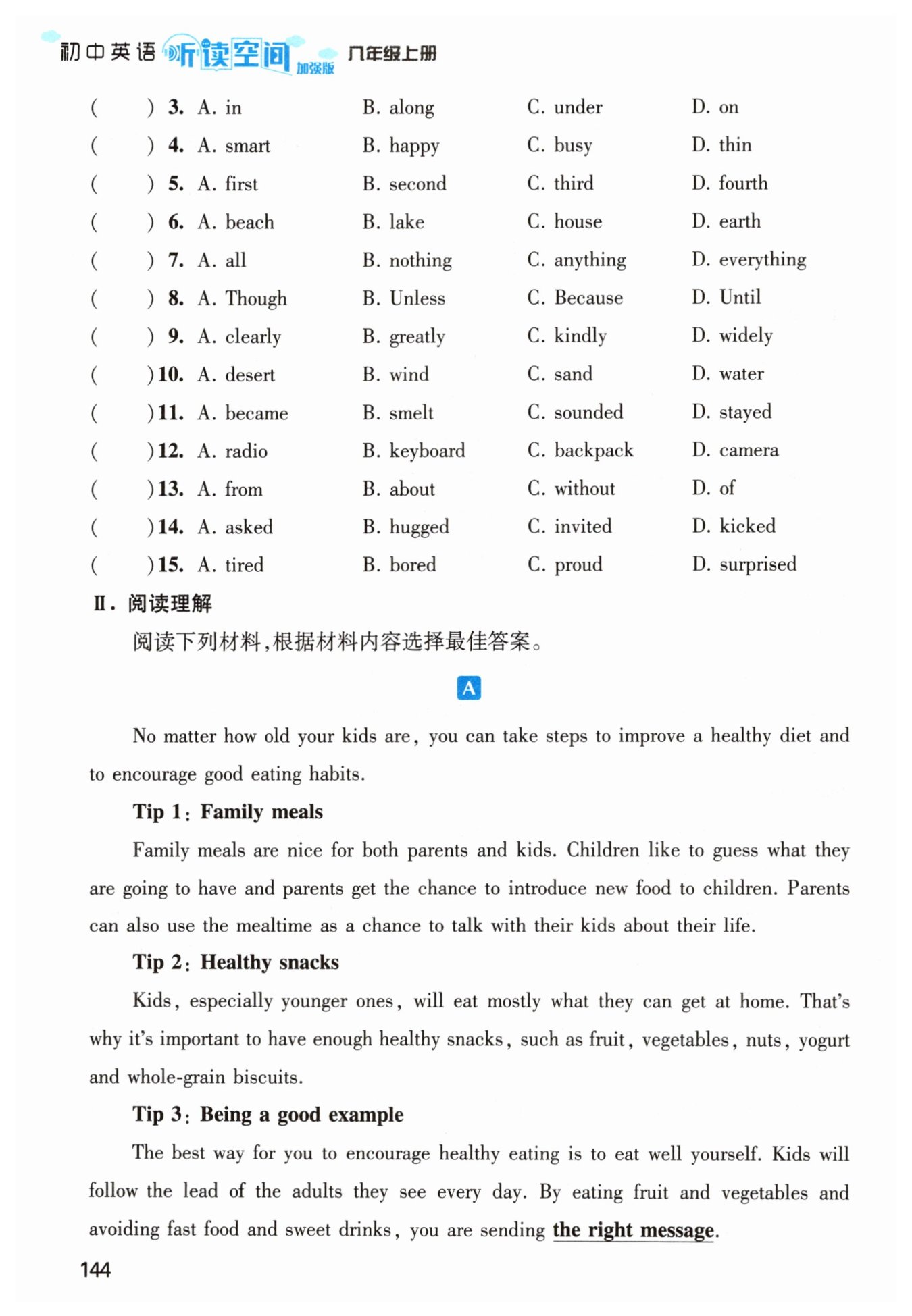 初中英语 听读空间 加强版 八年级上册

( ) 3. A. in B. along C. under D. on
( ) 4. A. smart B. happy C. busy D. thin
( ) 5. A. first B. second C. third D. fourth
( ) 6. A. beach B. lake C. house D. earth
( ) 7. A. all B. nothing C. anything D. everything
( ) 8. A. Though B. Unless C. Because D. Until
( ) 9. A. clearly B. greatly C. kindly D. widely
( ) 10. A. desert B. wind C. sand D. water
( ) 11. A. became B. smelt C. sounded D. stayed
( ) 12. A. radio B. keyboard C. backpack D. camera
( ) 13. A. from B. about C. without D. of
( ) 14. A. asked B. hugged C. invited D. kicked
( ) 15. A. tired B. bored C. proud D. surprised

Ⅱ. 阅读理解
阅读下列材料，根据材料内容选择最佳答案。

A

No matter how old your kids are, you can take steps to improve a healthy diet and to encourage good eating habits.

Tip 1: Family meals

Family meals are nice for both parents and kids. Children like to guess what they are going to have and parents get the chance to introduce new food to children. Parents can also use the mealtime as a chance to talk with their kids about their life.

Tip 2: Healthy snacks

Kids, especially younger ones, will eat mostly what they can get at home. That's why it's important to have enough healthy snacks, such as fruit, vegetables, nuts, yogurt and whole-grain biscuits.

Tip 3: Being a good example

The best way for you to encourage healthy eating is to eat well yourself. Kids will follow the lead of the adults they see every day. By eating fruit and vegetables and avoiding fast food and sweet drinks, you are sending the right message.

144